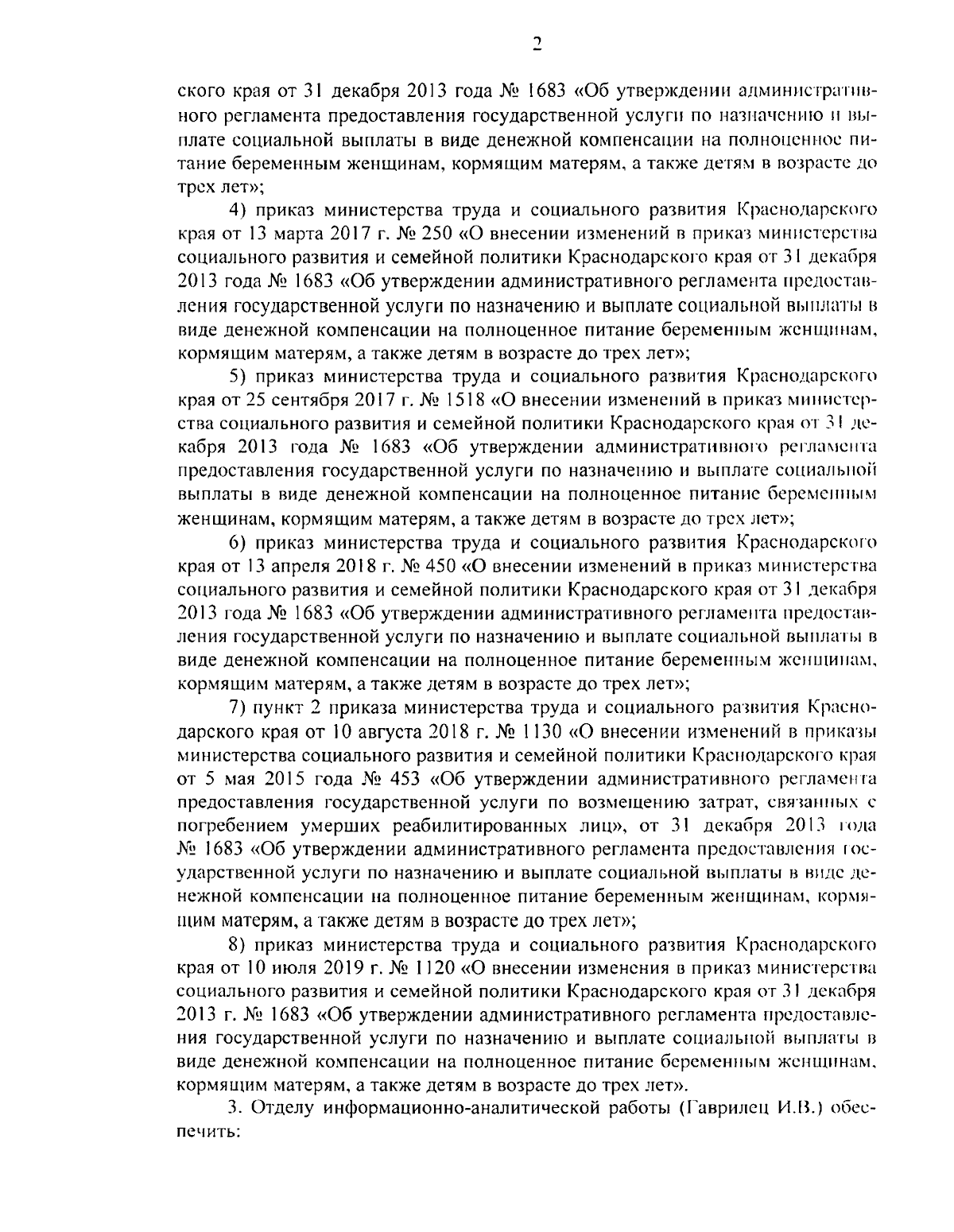 2

ского края от 31 декабря 2013 года № 1683 «Об утверждении административного регламента предоставления государственной услуги по назначению и выплате социальной выплаты в виде денежной компенсации на полноценное питание беременным женщинам, кормящим матерям, а также детям в возрасте до трех лет»;

4) приказ министерства труда и социального развития Краснодарского края от 13 марта 2017 г. № 250 «О внесении изменений в приказ министерства социального развития и семейной политики Краснодарского края от 31 декабря 2013 года № 1683 «Об утверждении административного регламента предоставления государственной услуги по назначению и выплате социальной выплаты в виде денежной компенсации на полноценное питание беременным женщинам, кормящим матерям, а также детям в возрасте до трех лет»;

5) приказ министерства труда и социального развития Краснодарского края от 25 сентября 2017 г. № 1518 «О внесении изменений в приказ министерства социального развития и семейной политики Краснодарского края от 31 декабря 2013 года № 1683 «Об утверждении административного регламента предоставления государственной услуги по назначению и выплате социальной выплаты в виде денежной компенсации на полноценное питание беременным женщинам, кормящим матерям, а также детям в возрасте до трех лет»;

6) приказ министерства труда и социального развития Краснодарского края от 13 апреля 2018 г. № 450 «О внесении изменений в приказ министерства социального развития и семейной политики Краснодарского края от 31 декабря 2013 года № 1683 «Об утверждении административного регламента предоставления государственной услуги по назначению и выплате социальной выплаты в виде денежной компенсации на полноценное питание беременным женщинам, кормящим матерям, а также детям в возрасте до трех лет»;

7) пункт 2 приказа министерства труда и социального развития Краснодарского края от 10 августа 2018 г. № 1130 «О внесении изменений в приказы министерства социального развития и семейной политики Краснодарского края от 5 мая 2015 года № 453 «Об утверждении административного регламента предоставления государственной услуги по возмещению затрат, связанных с погребением умерших реабилитированных лиц», от 31 декабря 2013 года № 1683 «Об утверждении административного регламента предоставления государственной услуги по назначению и выплате социальной выплаты в виде денежной компенсации на полноценное питание беременным женщинам, кормящим матерям, а также детям в возрасте до трех лет»;

8) приказ министерства труда и социального развития Краснодарского края от 10 июля 2019 г. № 1120 «О внесении изменения в приказ министерства социального развития и семейной политики Краснодарского края от 31 декабря 2013 г. № 1683 «Об утверждении административного регламента предоставления государственной услуги по назначению и выплате социальной выплаты в виде денежной компенсации на полноценное питание беременным женщинам, кормящим матерям, а также детям в возрасте до трех лет».

3. Отделу информационно-аналитической работы (Гаврилец И.В.) обеспечить: